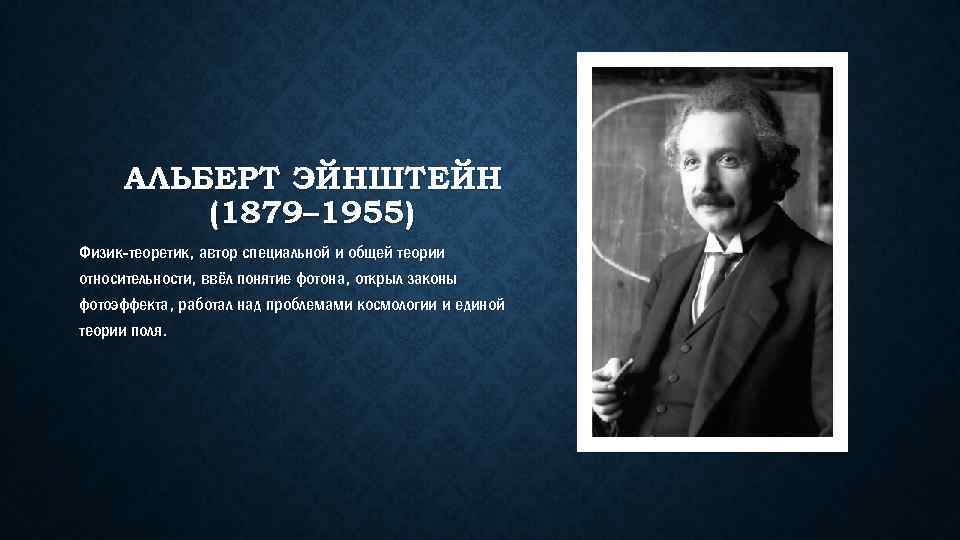 АЛЬБЕРТ ЭЙНШТЕЙН
(1879–1955)

Физик-теоретик, автор специальной и общей теории относительности, ввёл понятие фотона, открыл законы фотоэффекта, работал над проблемами космологии и единой теории поля.